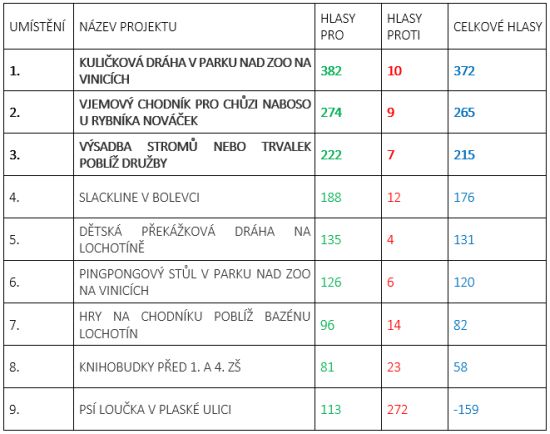 | UMÍSTĚNÍ | NÁZEV PROJEKTU | HLASY PRO | HLASY PROTI | CELKOVÉ HLASY |
|---|---|---|---|---|
| 1. | KULIČKOVÁ DRÁHA V PARKU NAD ZOO NA VINICÍCH | 382 | 10 | 372 |
| 2. | VJEMOVÝ CHODNÍK PRO CHŮZI NABOSO U RYBNÍKA NOVÁČEK | 274 | 9 | 265 |
| 3. | VÝSADBA STROMŮ NEBO TRVALEK POBLÍŽ DRUŽBY | 222 | 7 | 215 |
| 4. | SLACKLINE V BOLEVCI | 188 | 12 | 176 |
| 5. | DĚTSKÁ PŘEKÁŽKOVÁ DRÁHA NA LOCHOTÍNĚ | 135 | 4 | 131 |
| 6. | PINGPONGOVÝ STŮL V PARKU NAD ZOO NA VINICÍCH | 126 | 6 | 120 |
| 7. | HRY NA CHODNÍKU POBLÍŽ BAZÉNU LOCHOTÍN | 96 | 14 | 82 |
| 8. | KNIHOBUDKY PŘED 1. A 4. ZŠ | 81 | 23 | 58 |
| 9. | PSÍ LOUČKA V PLASKÉ ULICI | 113 | 272 | -159 |